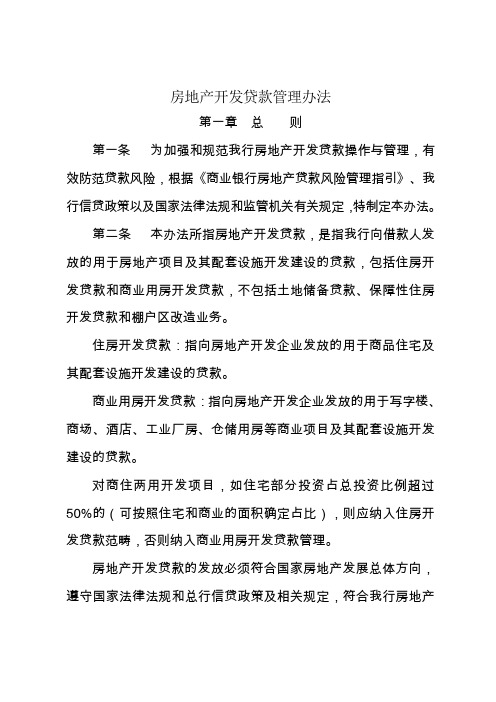 房地产开发贷款管理办法

第一章 总 则

第一条 为加强和规范我行房地产开发贷款操作与管理，有效防范贷款风险，根据《商业银行房地产贷款风险管理指引》、我行信贷政策以及国家法律法规和监管机关有关规定，特制定本办法。

第二条 本办法所指房地产开发贷款，是指我行向借款人发放的用于房地产项目及其配套设施开发建设的贷款，包括住房开发贷款和商业用房开发贷款，不包括土地储备贷款、保障性住房开发贷款和棚户区改造业务。

住房开发贷款：指向房地产开发企业发放的用于商品住宅及其配套设施开发建设的贷款。

商业用房开发贷款：指向房地产开发企业发放的用于写字楼、商场、酒店、工业厂房、仓储用房等商业项目及其配套设施开发建设的贷款。

对商住两用开发项目，如住宅部分投资占总投资比例超过50%的（可按照住宅和商业的面积确定占比），则应纳入住房开发贷款范畴，否则纳入商业用房开发贷款管理。

房地产开发贷款的发放必须符合国家房地产发展总体方向，遵守国家法律法规和总行信贷政策及相关规定，符合我行房地产